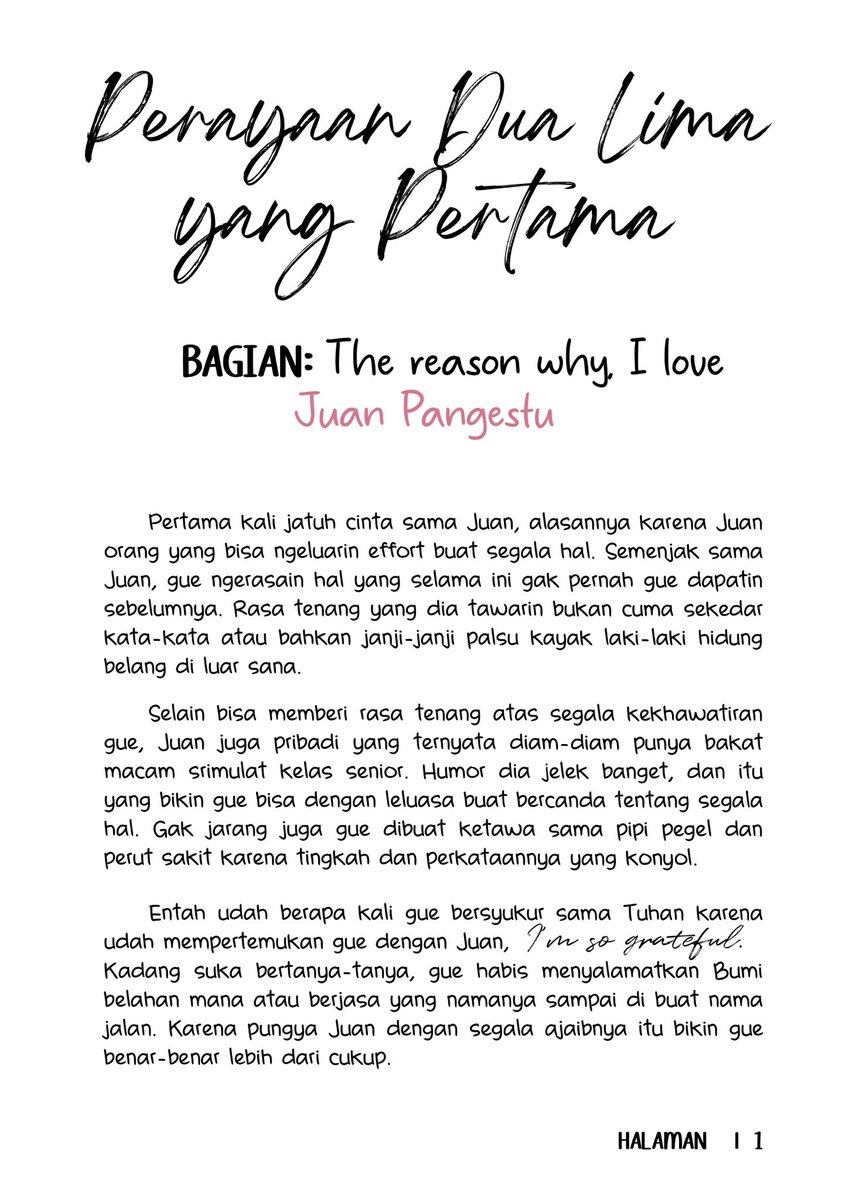 Perayaan Dua Lima yang Pertama

BAGIAN: The reason why, I love Juan Pangestu

Pertama kali jatuh cinta sama Juan, alasannya karena Juan orang yang bisa ngeluarin effort buat segala hal. Semenjak sama Juan, gue ngerasain hal yang selama ini gak pernah gue dapatin sebelumnya. Rasa tenang yang dia tawarin bukan cuma sekedar kata-kata atau bahkan janji-janji palsu kayak laki-laki hidung belang di luar sana.

Selain bisa memberi rasa tenang atas segala kekhawatiran gue, Juan juga pribadi yang ternyata diam-diam punya bakat macam srimulat kelas senior. Humor dia jelek banget, dan itu yang bikin gue bisa dengan leluasa buat bercanda tentang segala hal. Gak jarang juga gue dibuat ketawa sama pipi pegel dan perut sakit karena tingkah dan perkataannya yang konyol.

Entah udah berapa kali gue bersyukur sama Tuhan karena udah mempertemukan gue dengan Juan, I'm so grateful. Kadang suka bertanya-tanya, gue habis menyalamatkan Bumi belahan mana atau berjasa yang namanya sampai di buat nama jalan. Karena pungya Juan dengan segala ajaibnya itu bikin gue benar-benar lebih dari cukup.

HALAMAN | 1